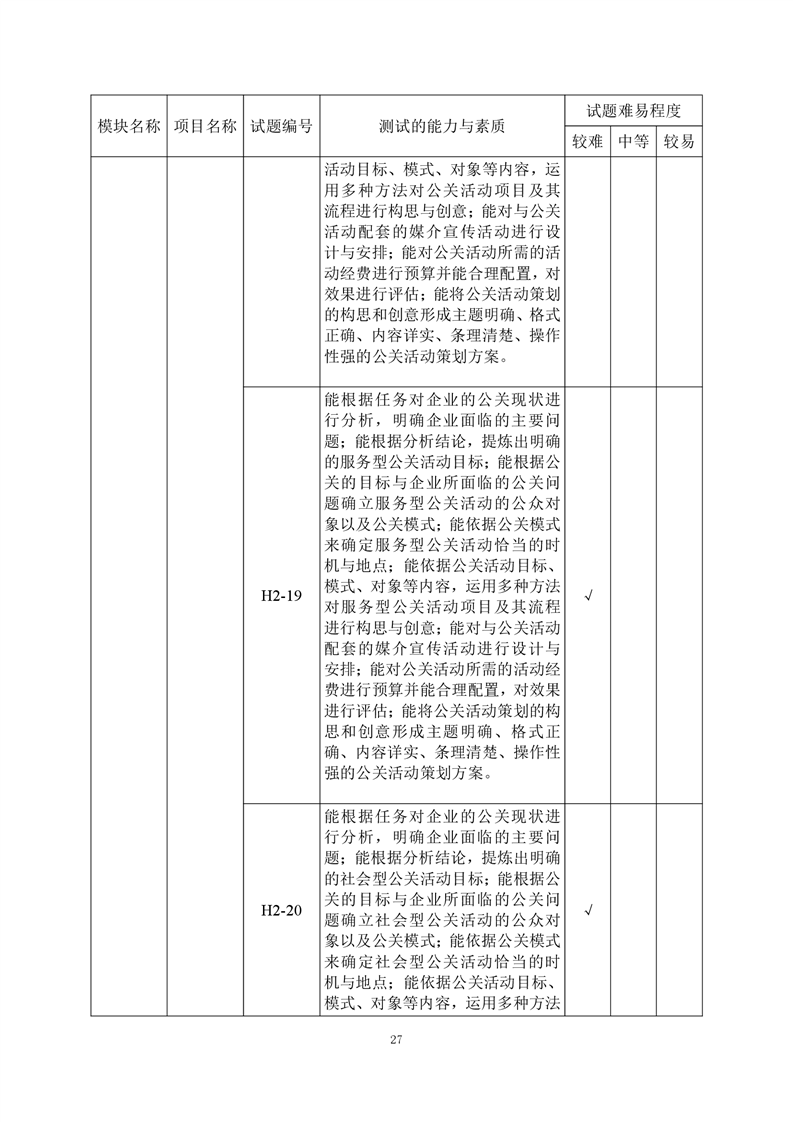 | 模块名称 | 项目名称 | 试题编号 | 测试的能力与素质 | 试题难易程度 | | |
|---|---|---|---|---|---|---|
| | | | | 较难 | 中等 | 较易 |
| | | | 活动目标、模式、对象等内容，运用多种方法对公关活动项目及其流程进行构思与创意；能对与公关活动配套的媒介宣传活动进行设计与安排；能对公关活动所需的活动经费进行预算并能合理配置，对效果进行评估；能将公关活动策划的构思和创意形成主题明确、格式正确、内容详实、条理清楚、操作性强的公关活动策划方案。 | | | |
| | | H2-19 | 能根据任务对企业的公关现状进行分析，明确企业面临的主要问题；能根据分析结论，提炼出明确的服务型公关活动目标；能根据公关的目标与企业所面临的公关问题确立服务型公关活动的公众对象以及公关模式；能依据公关模式来确定服务型公关活动恰当的时机与地点；能依据公关活动目标、模式、对象等内容，运用多种方法对服务型公关活动项目及其流程进行构思与创意；能对与公关活动配套的媒介宣传活动进行设计与安排；能对公关活动所需的活动经费进行预算并能合理配置，对效果进行评估；能将公关活动策划的构思和创意形成主题明确、格式正确、内容详实、条理清楚、操作性强的公关活动策划方案。 | √ | | |
| | | H2-20 | 能根据任务对企业的公关现状进行分析，明确企业面临的主要问题；能根据分析结论，提炼出明确的社会型公关活动目标；能根据公关的目标与企业所面临的公关问题确立社会型公关活动的公众对象以及公关模式；能依据公关模式来确定社会型公关活动恰当的时机与地点；能依据公关活动目标、模式、对象等内容，运用多种方法 | √ | | |

27